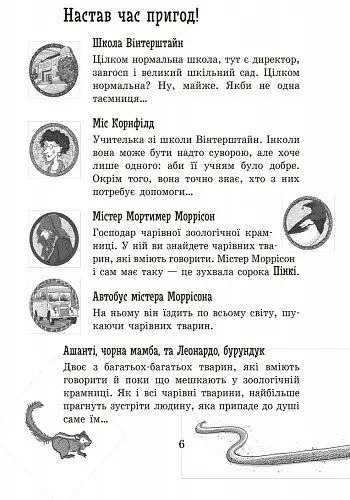 Настав час пригод!

Школа Вінтерштайн

Цілком нормальна школа, тут є директор, завгосп і великий шкільний сад. Цілком нормальна? Ну, майже. Якби не одна таємниця...

Міс Корнфілд

Учителька зі школи Вінтерштайн. Інколи вона може бути надто суворою, але хоче лише одного: аби її учням було добре. Окрім того, вона точно знає, хто з них потребує допомоги...

Містер Мортимер Моррісон

Господар чарівної зоологічної крамниці. У ній ви знайдете чарівних тварин, які вміють говорити. Містер Моррісон і сам має таку — це зухвала сорока Пінкі.

Автобус містера Моррісона

На ньому він їздить по всьому світу, шукаючи чарівних тварин.

Ашанті, чорна мамба, та Леонардо, бурундук

Двоє з багатьох-багатьох тварин, які вміють говорити й поки що мешкають у зоологічній крамниці. Як і всі чарівні тварини, найбільше прагнуть зустріти людину, яка припаде до душі саме їм...

6